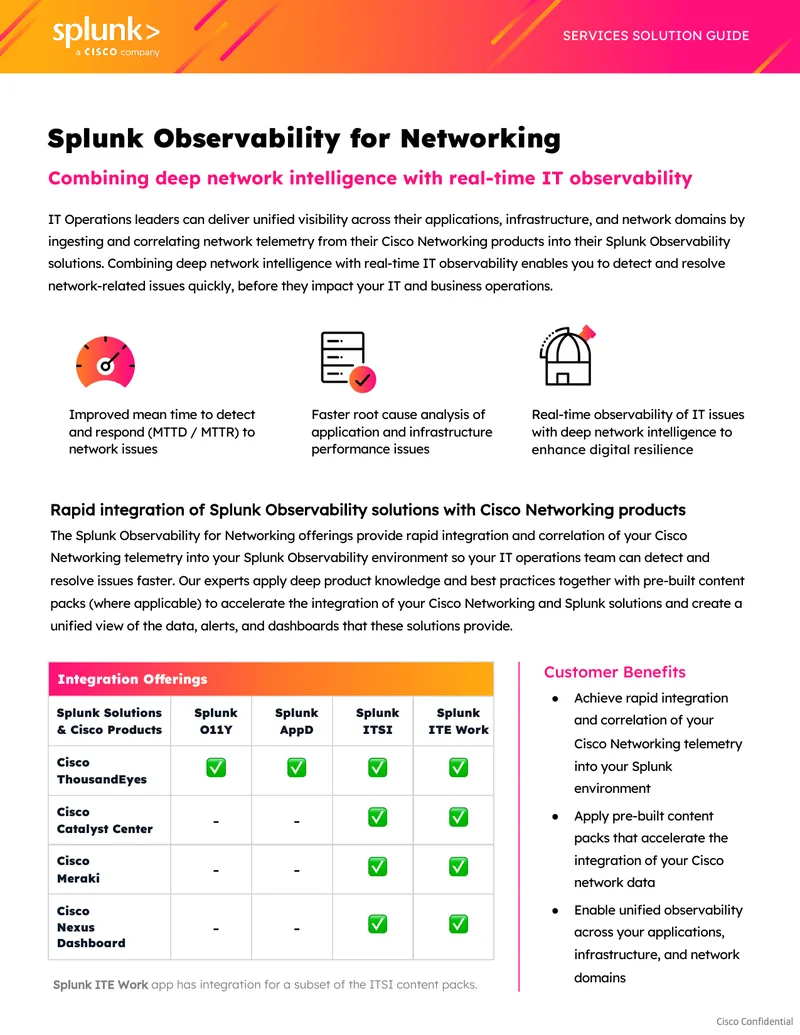 splunk>
a CISCO company

SERVICES SOLUTION GUIDE

Splunk Observability for Networking

Combining deep network intelligence with real-time IT observability

IT Operations leaders can deliver unified visibility across their applications, infrastructure, and network domains by ingesting and correlating network telemetry from their Cisco Networking products into their Splunk Observability solutions. Combining deep network intelligence with real-time IT observability enables you to detect and resolve network-related issues quickly, before they impact your IT and business operations.

Improved mean time to detect and respond (MTTD / MTTR) to network issues

Faster root cause analysis of application and infrastructure performance issues

Real-time observability of IT issues with deep network intelligence to enhance digital resilience

Rapid integration of Splunk Observability solutions with Cisco Networking products

The Splunk Observability for Networking offerings provide rapid integration and correlation of your Cisco Networking telemetry into your Splunk Observability environment so your IT operations team can detect and resolve issues faster. Our experts apply deep product knowledge and best practices together with pre-built content packs (where applicable) to accelerate the integration of your Cisco Networking and Splunk solutions and create a unified view of the data, alerts, and dashboards that these solutions provide.

Integration Offerings

| Splunk Solutions & Cisco Products | Splunk O11Y | Splunk AppD | Splunk ITSI | Splunk ITE Work |
|---|---|---|---|---|
| Cisco ThousandEyes | ✅ | ✅ | ✅ | ✅ |
| Cisco Catalyst Center | - | - | ✅ | ✅ |
| Cisco Meraki | - | - | ✅ | ✅ |
| Cisco Nexus Dashboard | - | - | ✅ | ✅ |

Splunk ITE Work app has integration for a subset of the ITSI content packs.

Customer Benefits

● Achieve rapid integration and correlation of your Cisco Networking telemetry into your Splunk environment

● Apply pre-built content packs that accelerate the integration of your Cisco network data

● Enable unified observability across your applications, infrastructure, and network domains

Cisco Confidential